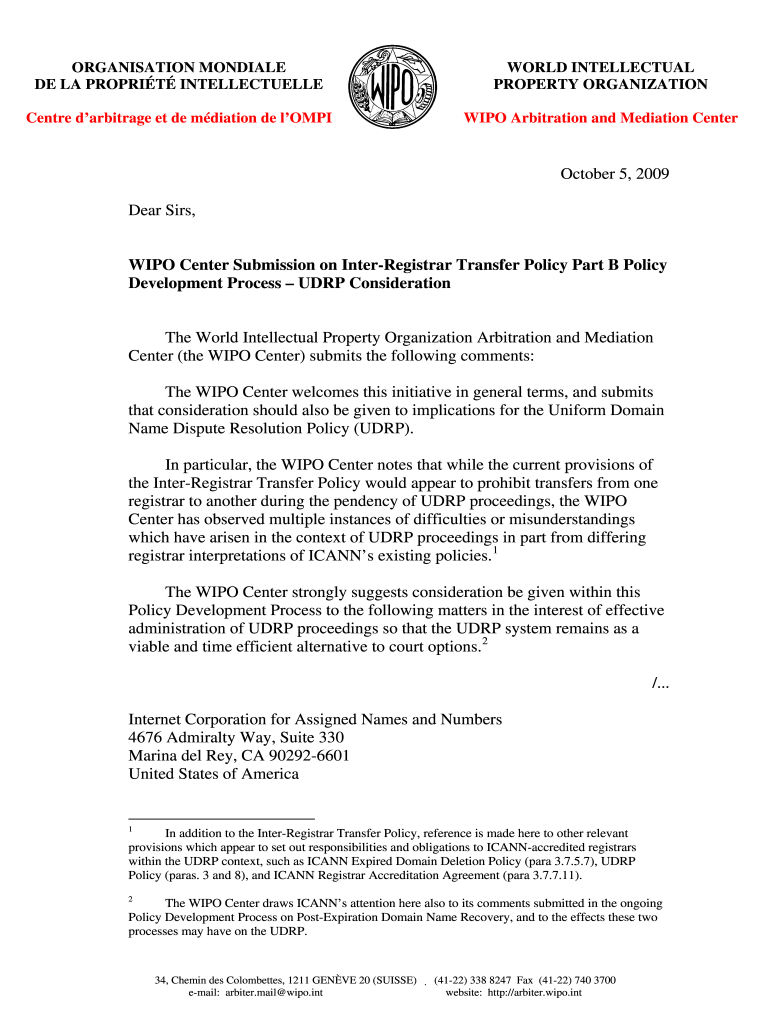 ORGANISATION MONDIALE
DE LA PROPRIÉTÉ INTELLECTUELLE

Centre d'arbitrage et de médiation de l'OMPI

WIPO

WORLD INTELLECTUAL
PROPERTY ORGANIZATION

WIPO Arbitration and Mediation Center

October 5, 2009

Dear Sirs,

WIPO Center Submission on Inter-Registrar Transfer Policy Part B Policy Development Process – UDRP Consideration

The World Intellectual Property Organization Arbitration and Mediation Center (the WIPO Center) submits the following comments:

The WIPO Center welcomes this initiative in general terms, and submits that consideration should also be given to implications for the Uniform Domain Name Dispute Resolution Policy (UDRP).

In particular, the WIPO Center notes that while the current provisions of the Inter-Registrar Transfer Policy would appear to prohibit transfers from one registrar to another during the pendency of UDRP proceedings, the WIPO Center has observed multiple instances of difficulties or misunderstandings which have arisen in the context of UDRP proceedings in part from differing registrar interpretations of ICANN's existing policies.$^1$

The WIPO Center strongly suggests consideration be given within this Policy Development Process to the following matters in the interest of effective administration of UDRP proceedings so that the UDRP system remains as a viable and time efficient alternative to court options.$^2$

/...

Internet Corporation for Assigned Names and Numbers
4676 Admiralty Way, Suite 330
Marina del Rey, CA 90292-6601
United States of America

$^1$ In addition to the Inter-Registrar Transfer Policy, reference is made here to other relevant provisions which appear to set out responsibilities and obligations to ICANN-accredited registrars within the UDRP context, such as ICANN Expired Domain Deletion Policy (para 3.7.5.7), UDRP Policy (paras. 3 and 8), and ICANN Registrar Accreditation Agreement (para 3.7.7.11).

$^2$ The WIPO Center draws ICANN's attention here also to its comments submitted in the ongoing Policy Development Process on Post-Expiration Domain Name Recovery, and to the effects these two processes may have on the UDRP.

34, Chemin des Colombettes, 1211 GENÈVE 20 (SUISSE) . (41-22) 338 8247 Fax (41-22) 740 3700
e-mail: arbiter.mail@wipo.int website: http://arbiter.wipo.int